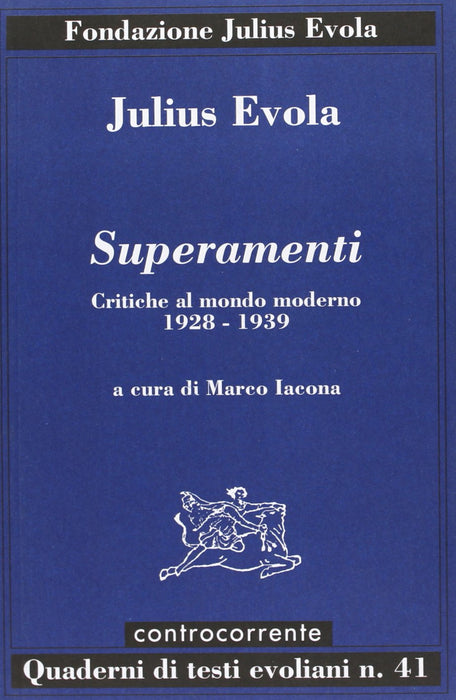 Fondazione Julius Evola

Julius Evola

Superamenti

Critiche al mondo moderno
1928 - 1939

a cura di Marco Iacona

controcorrente

Quaderni di testi evoliani n. 41